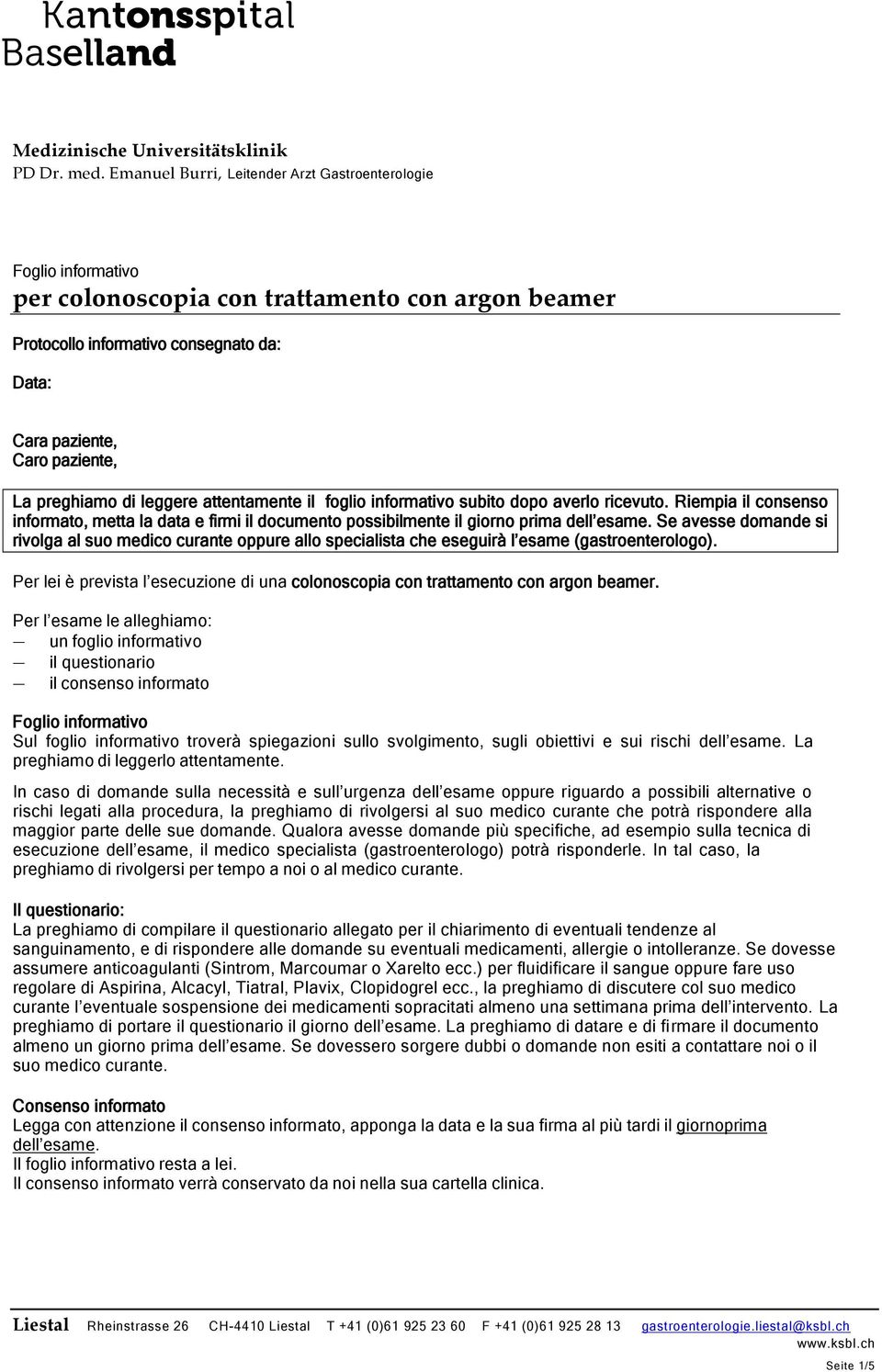 Kantonsspital
Baselland

Medizinische Universitätsklinik
PD Dr. med. Emanuel Burri, Leitender Arzt Gastroenterologie

Foglio informativo
per colonoscopia con trattamento con argon beamer

Protocollo informativo consegnato da:

Data:

Cara paziente,
Caro paziente,

La preghiamo di leggere attentamente il foglio informativo subito dopo averlo ricevuto. Riempia il consenso informato, metta la data e firmi il documento possibilmente il giorno prima dell'esame. Se avesse domande si rivolga al suo medico curante oppure allo specialista che eseguirà l'esame (gastroenterologo).

Per lei è prevista l'esecuzione di una colonoscopia con trattamento con argon beamer.

Per l'esame le alleghiamo:
— un foglio informativo
— il questionario
— il consenso informato

Foglio informativo
Sul foglio informativo troverà spiegazioni sullo svolgimento, sugli obiettivi e sui rischi dell'esame. La preghiamo di leggerlo attentamente.

In caso di domande sulla necessità e sull'urgenza dell'esame oppure riguardo a possibili alternative o rischi legati alla procedura, la preghiamo di rivolgersi al suo medico curante che potrà rispondere alla maggior parte delle sue domande. Qualora avesse domande più specifiche, ad esempio sulla tecnica di esecuzione dell'esame, il medico specialista (gastroenterologo) potrà risponderle. In tal caso, la preghiamo di rivolgersi per tempo a noi o al medico curante.

Il questionario:
La preghiamo di compilare il questionario allegato per il chiarimento di eventuali tendenze al sanguinamento, e di rispondere alle domande su eventuali medicamenti, allergie o intolleranze. Se dovesse assumere anticoagulanti (Sintrom, Marcoumar o Xarelto ecc.) per fluidificare il sangue oppure fare uso regolare di Aspirina, Alcacyl, Tiatral, Plavix, Clopidogrel ecc., la preghiamo di discutere col suo medico curante l'eventuale sospensione dei medicamenti sopracitati almeno una settimana prima dell'intervento. La preghiamo di portare il questionario il giorno dell'esame. La preghiamo di datare e di firmare il documento almeno un giorno prima dell'esame. Se dovessero sorgere dubbi o domande non esiti a contattare noi o il suo medico curante.

Consenso informato
Legga con attenzione il consenso informato, apponga la data e la sua firma al più tardi il giornoprima dell'esame.
Il foglio informativo resta a lei.
Il consenso informato verrà conservato da noi nella sua cartella clinica.

Liestal Rheinstrasse 26 CH-4410 Liestal T +41 (0)61 925 23 60 F +41 (0)61 925 28 13 gastroenterologie.liestal@ksbl.ch
www.ksbl.ch
Seite 1/5